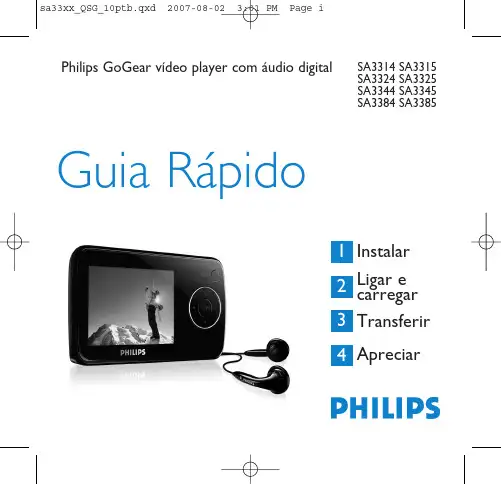 sa33xx_QSG_10ptb.qxd 2007-08-02 3:01 PM Page i

Philips GoGear vídeo player com áudio digital

SA3314 SA3315
SA3324 SA3325
SA3344 SA3345
SA3384 SA3385

Guia Rápido

PHILIPS

1 Instalar

2 Ligar e carregar

3 Transferir

4 Apreciar

PHILIPS